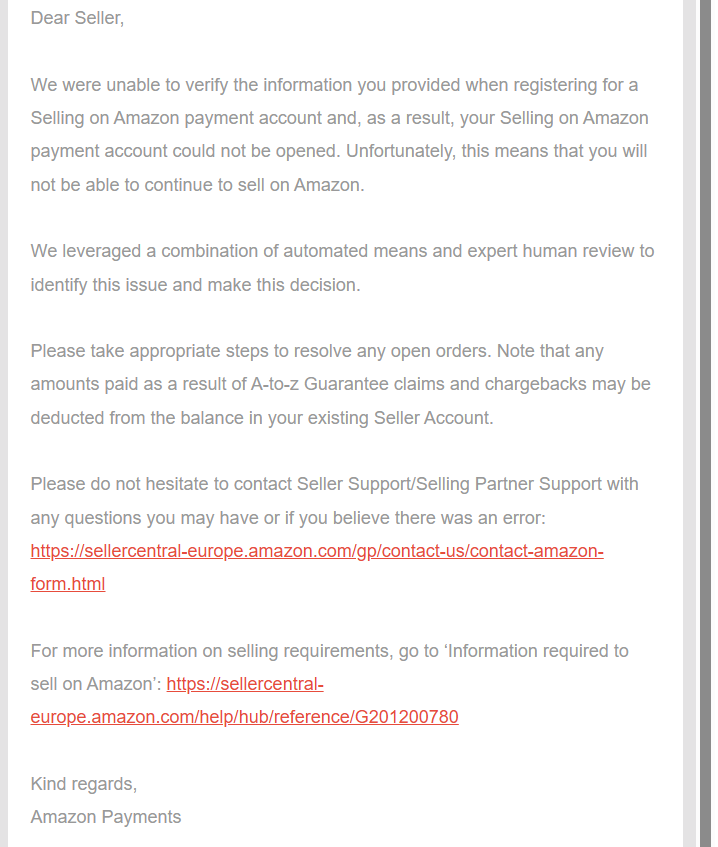 Dear Seller,

We were unable to verify the information you provided when registering for a Selling on Amazon payment account and, as a result, your Selling on Amazon payment account could not be opened. Unfortunately, this means that you will not be able to continue to sell on Amazon.

We leveraged a combination of automated means and expert human review to identify this issue and make this decision.

Please take appropriate steps to resolve any open orders. Note that any amounts paid as a result of A-to-z Guarantee claims and chargebacks may be deducted from the balance in your existing Seller Account.

Please do not hesitate to contact Seller Support/Selling Partner Support with any questions you may have or if you believe there was an error: https://sellercentral-europe.amazon.com/gp/contact-us/contact-amazon-form.html

For more information on selling requirements, go to ‘Information required to sell on Amazon’: https://sellercentral-europe.amazon.com/help/hub/reference/G201200780

Kind regards,
Amazon Payments